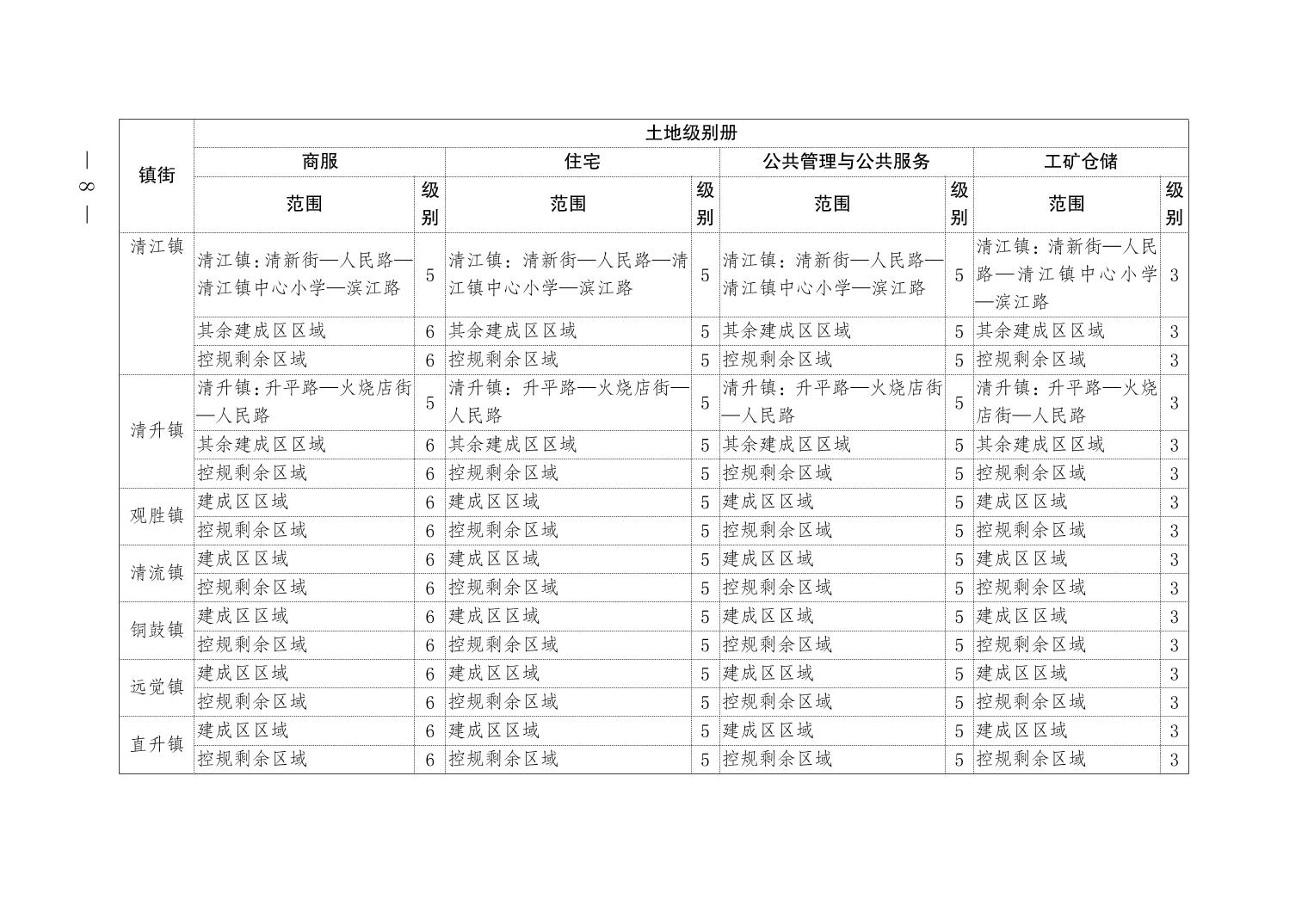 — 8 —

| 镇街 | 土地级别册 | | | | | | | |
|---|---|---|---|---|---|---|---|---|
| | 商服 | | 住宅 | | 公共管理与公共服务 | | 工矿仓储 | |
| | 范围 | 级别 | 范围 | 级别 | 范围 | 级别 | 范围 | 级别 |
| 清江镇 | 清江镇：清新街—人民路—清江镇中心小学—滨江路 | 5 | 清江镇：清新街—人民路—清江镇中心小学—滨江路 | 5 | 清江镇：清新街—人民路—清江镇中心小学—滨江路 | 5 | 清江镇：清新街—人民路—清江镇中心小学—滨江路 | 3 |
| | 其余建成区区域 | 6 | 其余建成区区域 | 5 | 其余建成区区域 | 5 | 其余建成区区域 | 3 |
| | 控规剩余区域 | 6 | 控规剩余区域 | 5 | 控规剩余区域 | 5 | 控规剩余区域 | 3 |
| 清升镇 | 清升镇：升平路—火烧店街—人民路 | 5 | 清升镇：升平路—火烧店街—人民路 | 5 | 清升镇：升平路—火烧店街—人民路 | 5 | 清升镇：升平路—火烧店街—人民路 | 3 |
| | 其余建成区区域 | 6 | 其余建成区区域 | 5 | 其余建成区区域 | 5 | 其余建成区区域 | 3 |
| | 控规剩余区域 | 6 | 控规剩余区域 | 5 | 控规剩余区域 | 5 | 控规剩余区域 | 3 |
| 观胜镇 | 建成区区域 | 6 | 建成区区域 | 5 | 建成区区域 | 5 | 建成区区域 | 3 |
| | 控规剩余区域 | 6 | 控规剩余区域 | 5 | 控规剩余区域 | 5 | 控规剩余区域 | 3 |
| 清流镇 | 建成区区域 | 6 | 建成区区域 | 5 | 建成区区域 | 5 | 建成区区域 | 3 |
| | 控规剩余区域 | 6 | 控规剩余区域 | 5 | 控规剩余区域 | 5 | 控规剩余区域 | 3 |
| 铜鼓镇 | 建成区区域 | 6 | 建成区区域 | 5 | 建成区区域 | 5 | 建成区区域 | 3 |
| | 控规剩余区域 | 6 | 控规剩余区域 | 5 | 控规剩余区域 | 5 | 控规剩余区域 | 3 |
| 远觉镇 | 建成区区域 | 6 | 建成区区域 | 5 | 建成区区域 | 5 | 建成区区域 | 3 |
| | 控规剩余区域 | 6 | 控规剩余区域 | 5 | 控规剩余区域 | 5 | 控规剩余区域 | 3 |
| 直升镇 | 建成区区域 | 6 | 建成区区域 | 5 | 建成区区域 | 5 | 建成区区域 | 3 |
| | 控规剩余区域 | 6 | 控规剩余区域 | 5 | 控规剩余区域 | 5 | 控规剩余区域 | 3 |